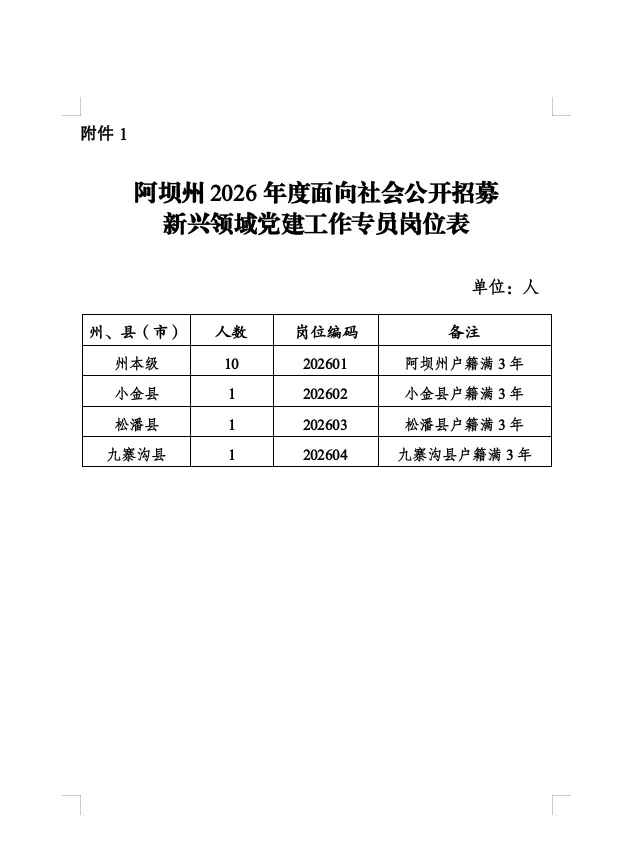 附件 1

阿坝州 2026 年度面向社会公开招募
新兴领域党建工作专员岗位表

单位：人

| 州、县（市） | 人数 | 岗位编码 | 备注 |
|---|---|---|---|
| 州本级 | 10 | 202601 | 阿坝州户籍满 3 年 |
| 小金县 | 1 | 202602 | 小金县户籍满 3 年 |
| 松潘县 | 1 | 202603 | 松潘县户籍满 3 年 |
| 九寨沟县 | 1 | 202604 | 九寨沟县户籍满 3 年 |